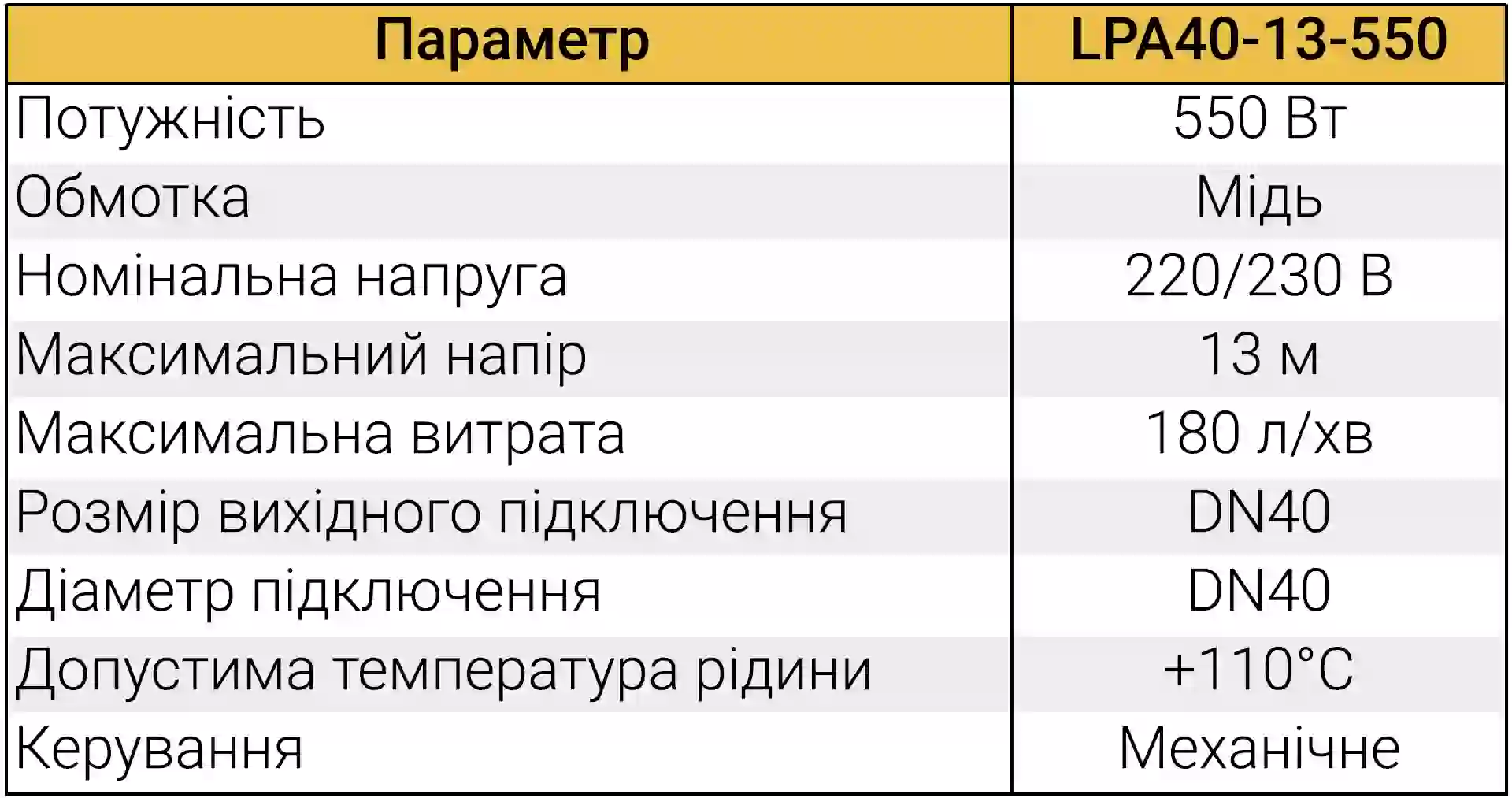 | Параметр | LPA40-13-550 |
|---|---|
| Потужність | 550 Вт |
| Обмотка | Мідь |
| Номінальна напруга | 220/230 В |
| Максимальний напір | 13 м |
| Максимальна витрата | 180 л/хв |
| Розмір вихідного підключення | DN40 |
| Діаметр підключення | DN40 |
| Допустима температура рідини | +110°C |
| Керування | Механічне |